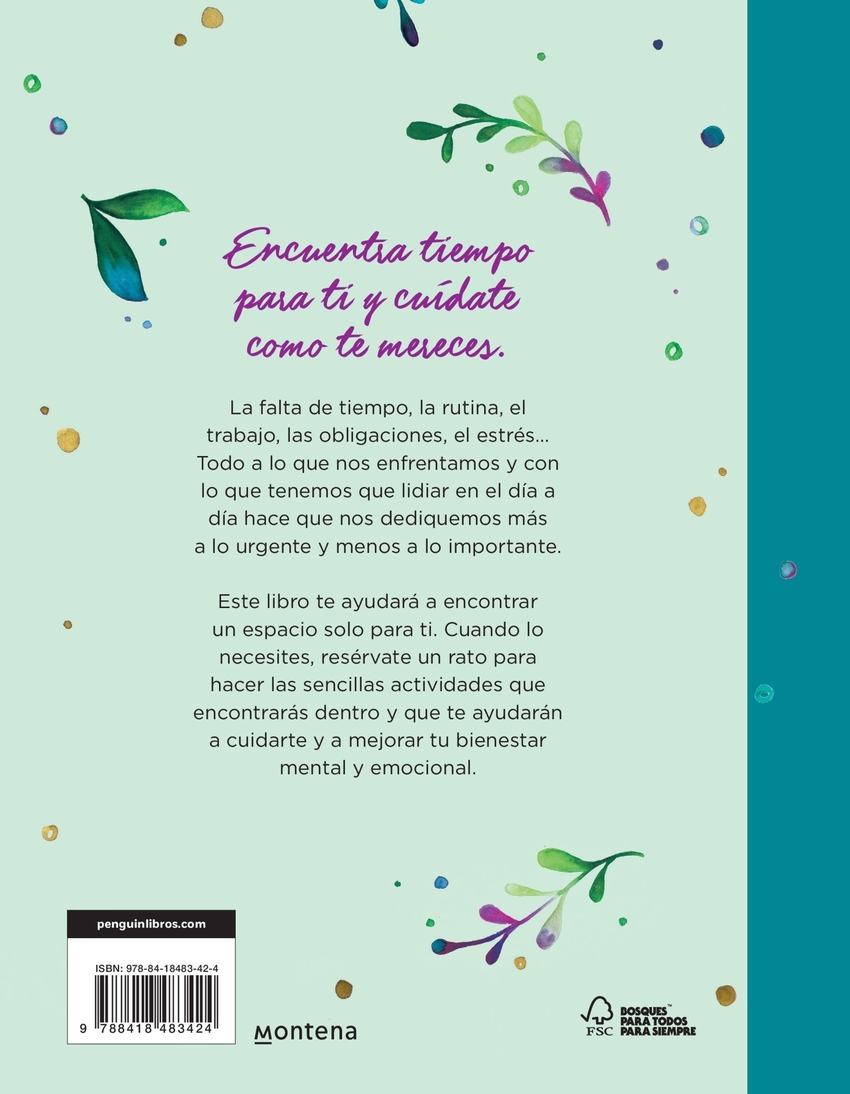 Encuentra tiempo para ti y cuídate como te mereces.

La falta de tiempo, la rutina, el trabajo, las obligaciones, el estrés... Todo a lo que nos enfrentamos y con lo que tenemos que lidiar en el día a día hace que nos dediquemos más a lo urgente y menos a lo importante.

Este libro te ayudará a encontrar un espacio solo para ti. Cuando lo necesites, resérvate un rato para hacer las sencillas actividades que encontrarás dentro y que te ayudarán a cuidarte y a mejorar tu bienestar mental y emocional.

penguinlibros.com

ISBN: 978-84-18483-42-4

9 788418 483424

Montena

FSC

BOSQUES™
PARA TODOS
PARA SIEMPRE